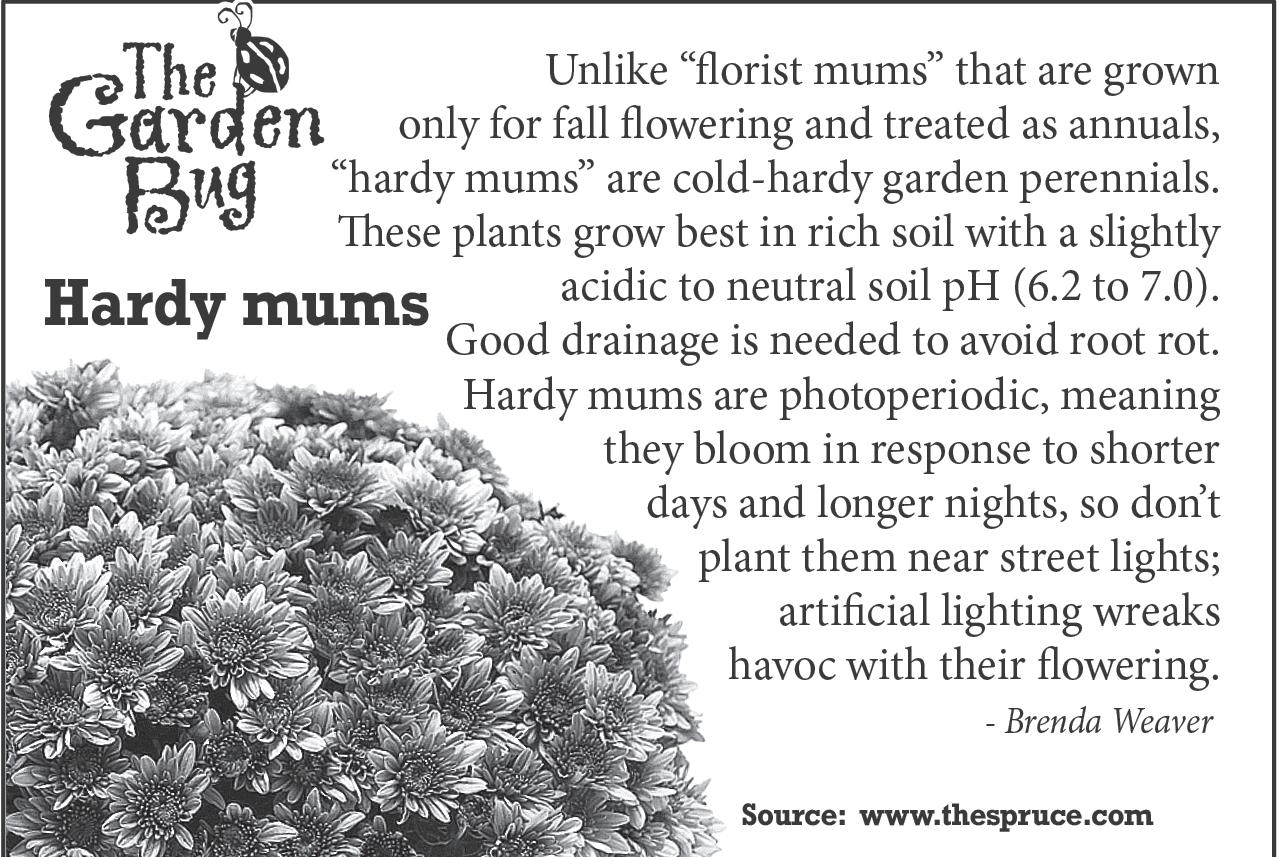 The Garden Bug

Hardy mums

Unlike "florist mums" that are grown only for fall flowering and treated as annuals, "hardy mums" are cold-hardy garden perennials. These plants grow best in rich soil with a slightly acidic to neutral soil pH (6.2 to 7.0). Good drainage is needed to avoid root rot. Hardy mums are photoperiodic, meaning they bloom in response to shorter days and longer nights, so don't plant them near street lights; artificial lighting wreaks havoc with their flowering.

- Brenda Weaver

Source: www.thespruce.com